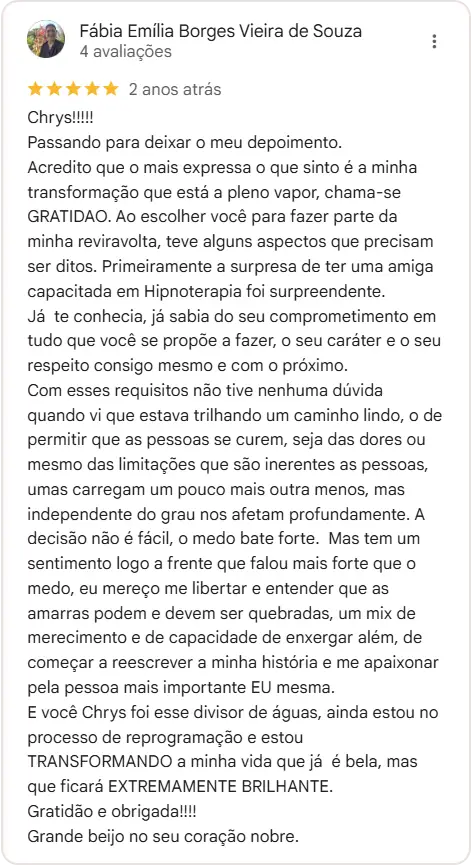 Fábia Emília Borges Vieira de Souza
4 avaliações

2 anos atrás

Chrys!!!!!
Passando para deixar o meu depoimento.
Acredito que o mais expressa o que sinto é a minha transformação que está a pleno vapor, chama-se GRATIDAO. Ao escolher você para fazer parte da minha reviravolta, teve alguns aspectos que precisam ser ditos. Primeiramente a surpresa de ter uma amiga capacitada em Hipnoterapia foi surpreendente.
Já te conhecia, já sabia do seu comprometimento em tudo que você se propõe a fazer, o seu caráter e o seu respeito consigo mesmo e com o próximo.
Com esses requisitos não tive nenhuma dúvida quando vi que estava trilhando um caminho lindo, o de permitir que as pessoas se curem, seja das dores ou mesmo das limitações que são inerentes as pessoas, umas carregam um pouco mais outra menos, mas independente do grau nos afetam profundamente. A decisão não é fácil, o medo bate forte. Mas tem um sentimento logo a frente que falou mais forte que o medo, eu mereço me libertar e entender que as amarras podem e devem ser quebradas, um mix de merecimento e de capacidade de enxergar além, de começar a reescrever a minha história e me apaixonar pela pessoa mais importante EU mesma.
E você Chrys foi esse divisor de águas, ainda estou no processo de reprogramação e estou TRANSFORMANDO a minha vida que já é bela, mas que ficará EXTREMAMENTE BRILHANTE.
Gratidão e obrigada!!!!
Grande beijo no seu coração nobre.